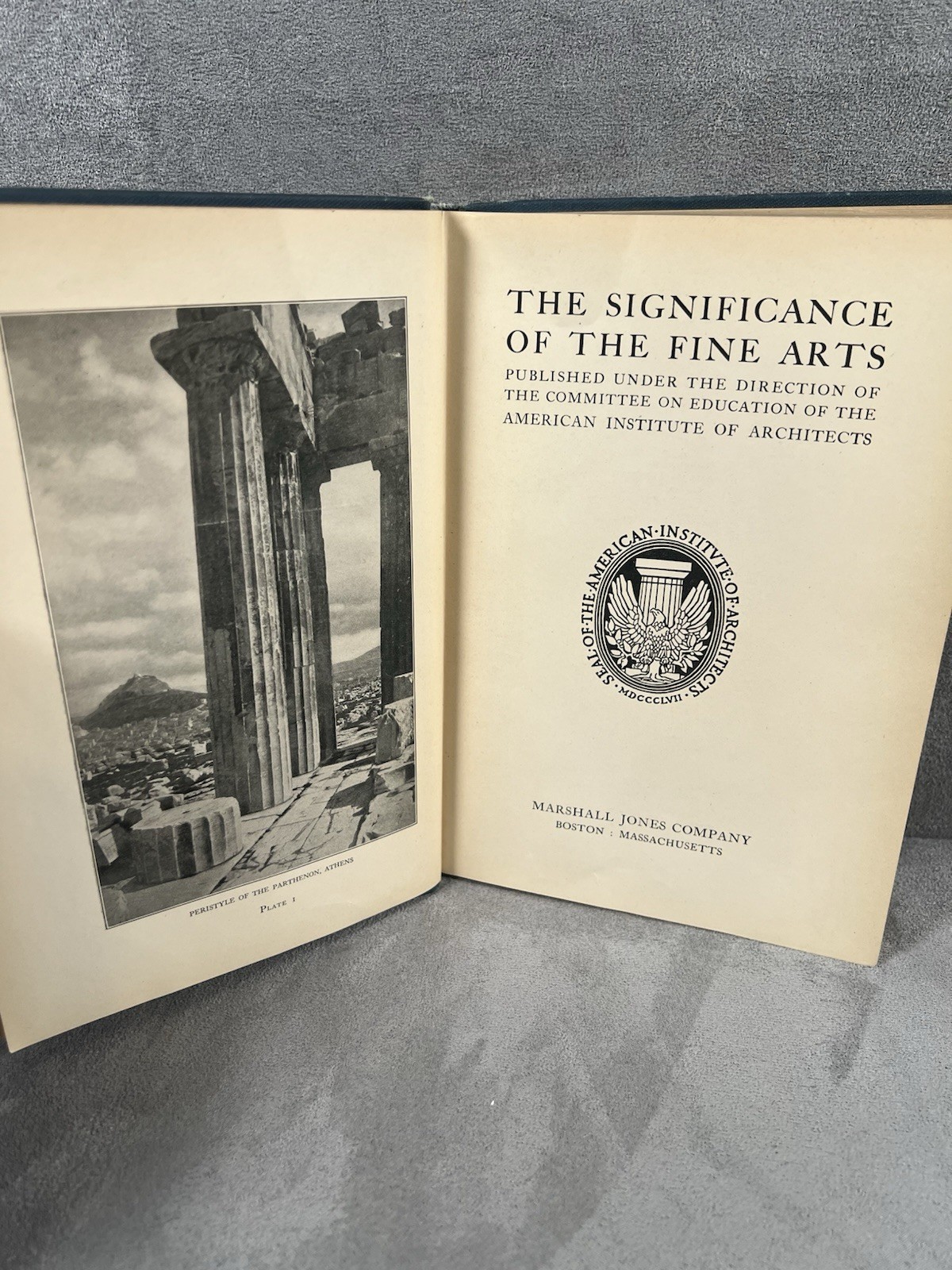 PERISTYLE OF THE PARTHENON, ATHENS

PLATE I

THE SIGNIFICANCE OF THE FINE ARTS

PUBLISHED UNDER THE DIRECTION OF THE COMMITTEE ON EDUCATION OF THE AMERICAN INSTITUTE OF ARCHITECTS

SEAL·OF·THE·AMERICAN·INSTITVTE·OF·ARCHITECTS·

MDCCCLVII

MARSHALL JONES COMPANY
BOSTON : MASSACHUSETTS